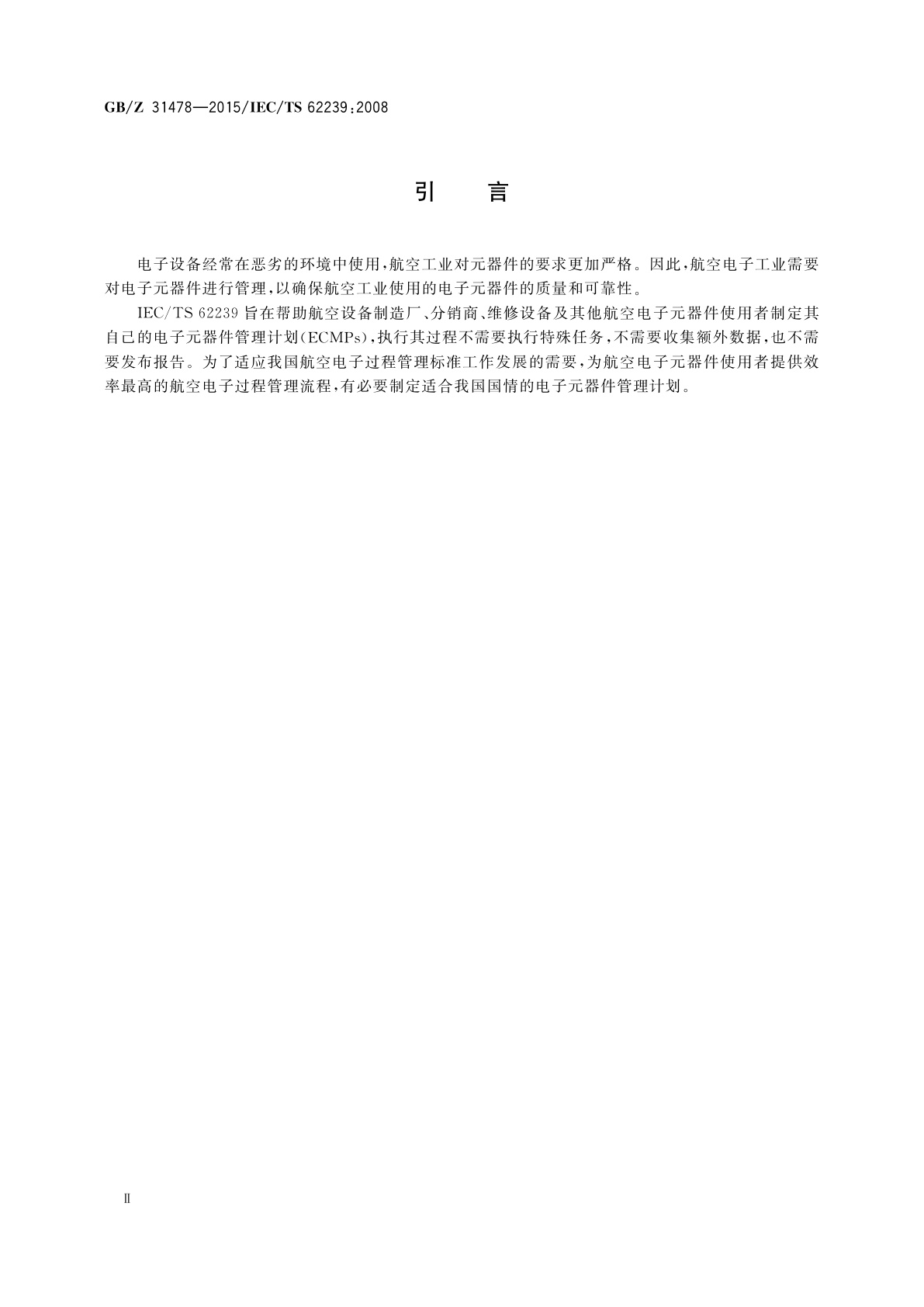 GB/Z 31478—2015/IEC/TS 62239:2008

引　言

电子设备经常在恶劣的环境中使用，航空工业对元器件的要求更加严格。因此，航空电子工业需要对电子元器件进行管理，以确保航空工业使用的电子元器件的质量和可靠性。

IEC/TS 62239 旨在帮助航空设备制造厂、分销商、维修设备及其他航空电子元器件使用者制定其自己的电子元器件管理计划(ECMPs)，执行其过程不需要执行特殊任务，不需要收集额外数据，也不需要发布报告。为了适应我国航空电子过程管理标准工作发展的需要，为航空电子元器件使用者提供效率最高的航空电子过程管理流程，有必要制定适合我国国情的电子元器件管理计划。

Ⅱ